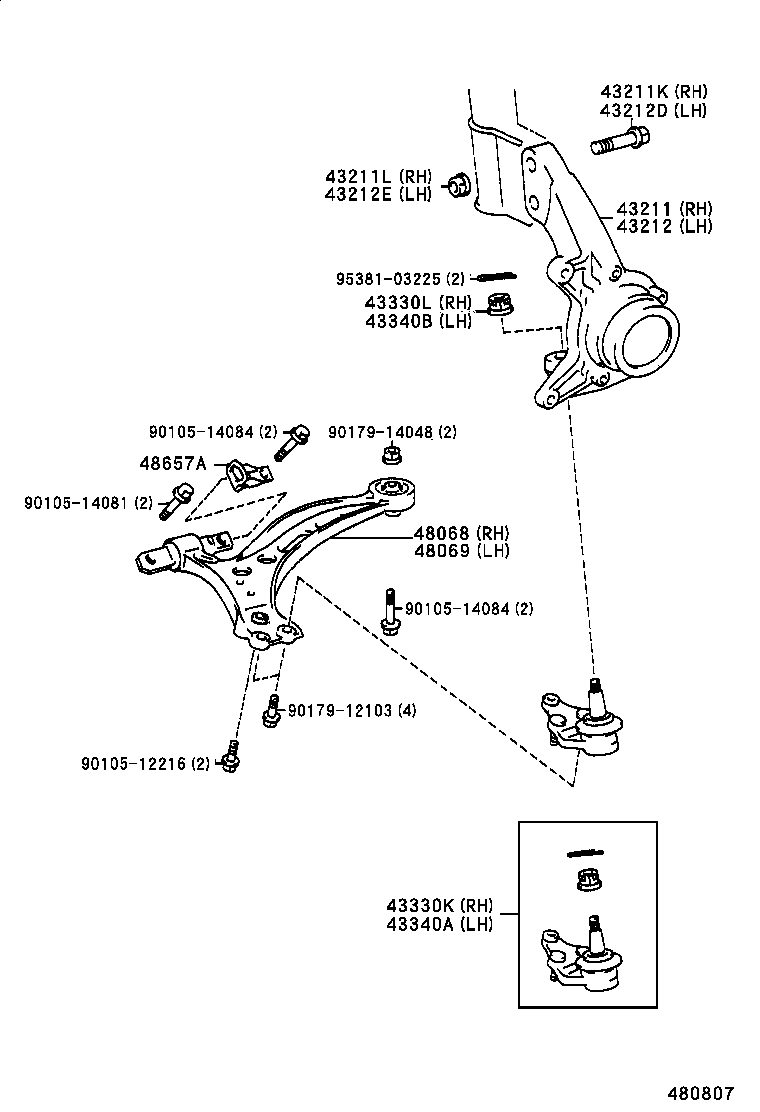 43211K (RH)
43212D (LH)

43211L (RH)
43212E (LH)

43211 (RH)
43212 (LH)

95381-03225 (2)

43330L (RH)
43340B (LH)

90105-14084 (2)

90179-14048 (2)

48657A

90105-14081 (2)

48068 (RH)
48069 (LH)

90105-14084 (2)

90179-12103 (4)

90105-12216 (2)

43330K (RH)
43340A (LH)

480807